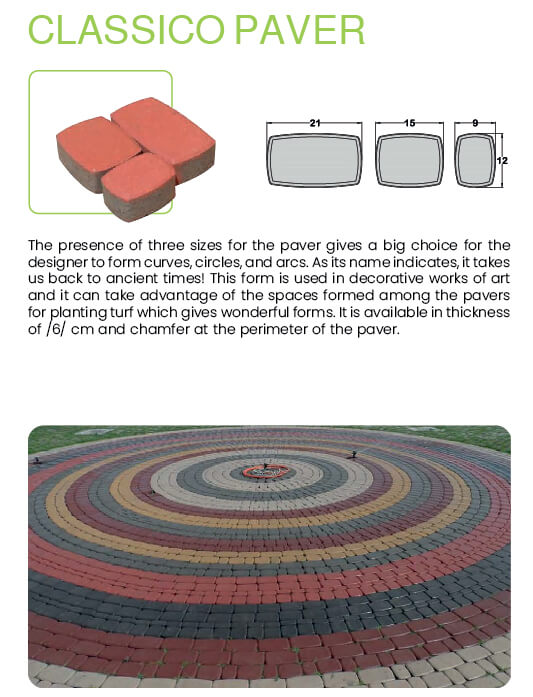 CLASSICO PAVER

21

15

9

12

The presence of three sizes for the paver gives a big choice for the designer to form curves, circles, and arcs. As its name indicates, it takes us back to ancient times! This form is used in decorative works of art and it can take advantage of the spaces formed among the pavers for planting turf which gives wonderful forms. It is available in thickness of /6/ cm and chamfer at the perimeter of the paver.